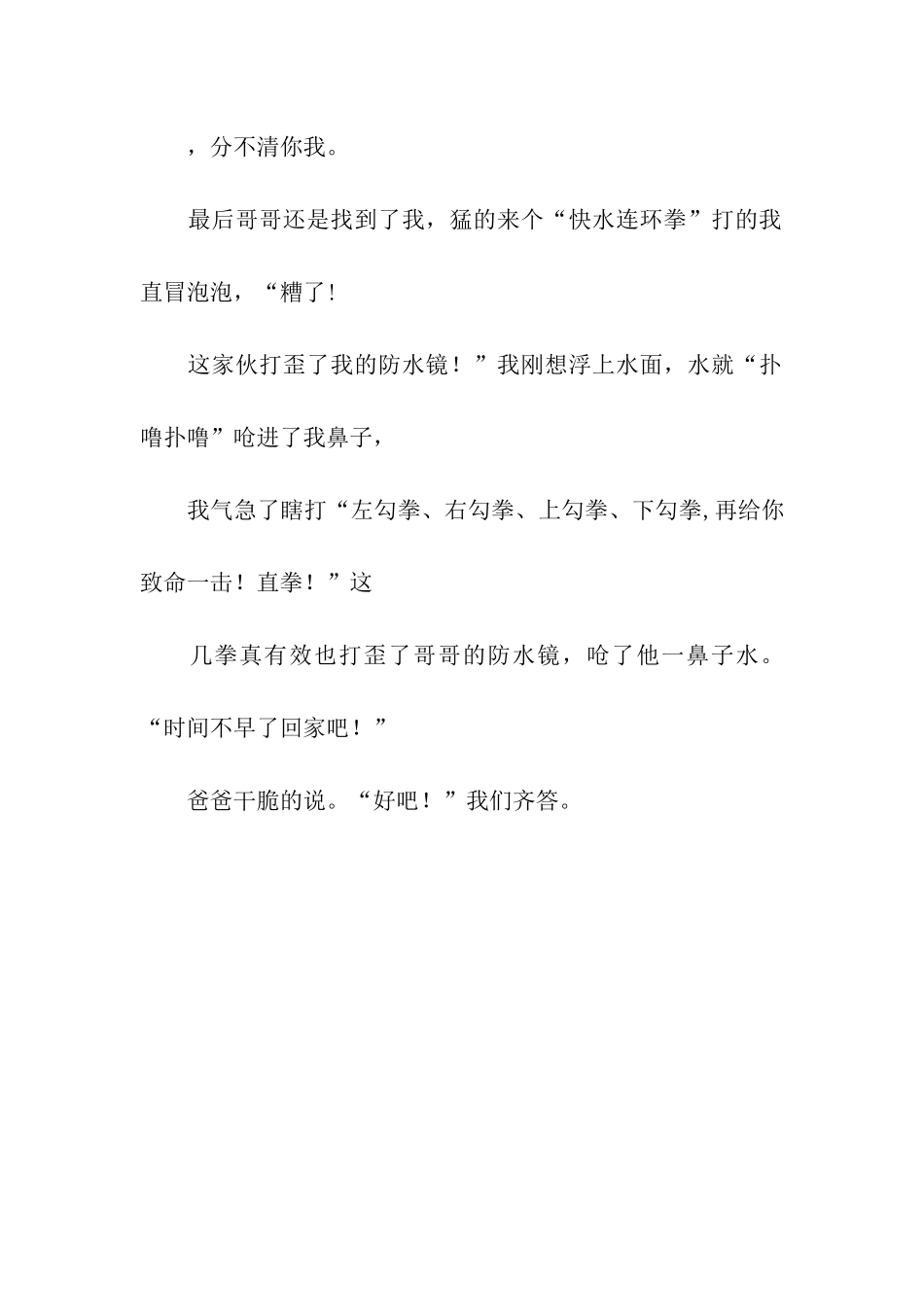 ，分不清你我。

最后哥哥还是找到了我，猛的来个“快水连环拳”打的我直冒泡泡，“糟了!

这家伙打歪了我的防水镜！”我刚想浮上水面，水就“扑噜扑噜”呛进了我鼻子，

我气急了瞎打“左勾拳、右勾拳、上勾拳、下勾拳,再给你致命一击！直拳！”这

几拳真有效也打歪了哥哥的防水镜，呛了他一鼻子水。“时间不早了回家吧！”

爸爸干脆的说。“好吧！”我们齐答。